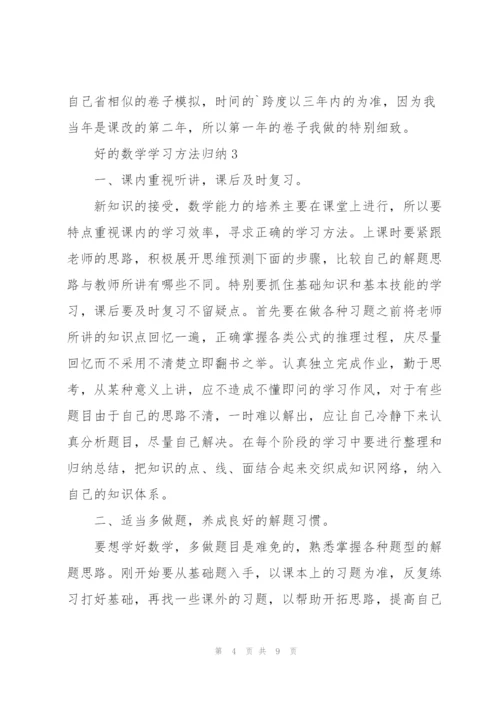 自己省相似的卷子模拟，时间的`跨度以三年内的为准，因为我当年是课改的第二年，所以第一年的卷子我做的特别细致。

好的数学学习方法归纳3

一、课内重视听讲，课后及时复习。

新知识的接受，数学能力的培养主要在课堂上进行，所以要特点重视课内的学习效率，寻求正确的学习方法。上课时要紧跟老师的思路，积极展开思维预测下面的步骤，比较自己的解题思路与教师所讲有哪些不同。特别要抓住基础知识和基本技能的学习，课后要及时复习不留疑点。首先要在做各种习题之前将老师所讲的知识点回忆一遍，正确掌握各类公式的推理过程，庆尽量回忆而不采用不清楚立即翻书之举。认真独立完成作业，勤于思考，从某种意义上讲，应不造成不懂即问的学习作风，对于有些题目由于自己的思路不清，一时难以解出，应让自己冷静下来认真分析题目，尽量自己解决。在每个阶段的学习中要进行整理和归纳总结，把知识的点、线、面结合起来交织成知识网络，纳入自己的知识体系。

二、适当多做题，养成良好的解题习惯。

要想学好数学，多做题目是难免的，熟悉掌握各种题型的解题思路。刚开始要从基础题入手，以课本上的习题为准，反复练习打好基础，再找一些课外的习题，以帮助开拓思路，提高自己

第 4 页 共 9 页